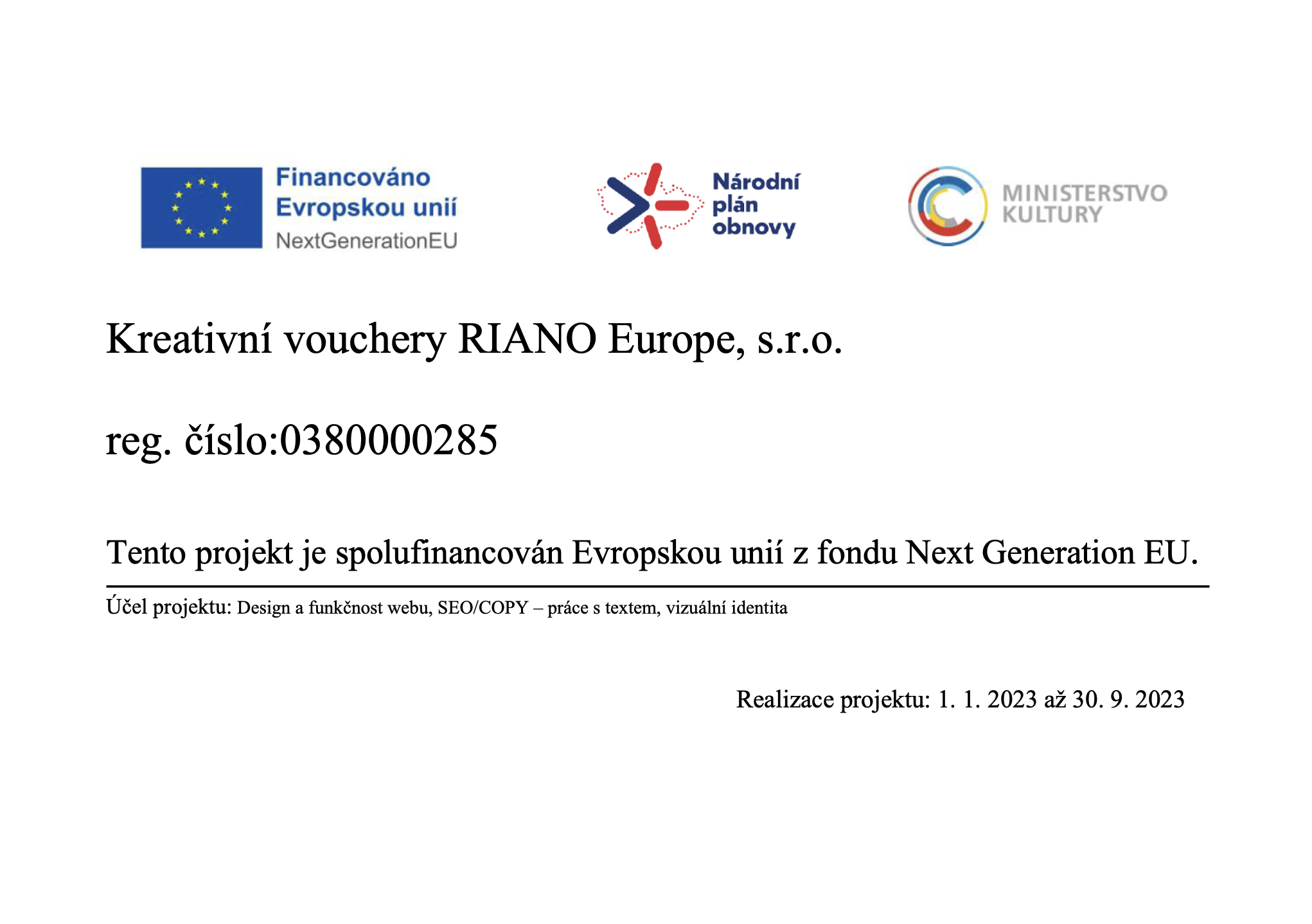 Financováno Evropskou unií
NextGenerationEU

Národní plán obnovy

MINISTERSTVO KULTURY

Kreativní vouchery RIANO Europe, s.r.o.

reg. číslo:0380000285

Tento projekt je spolufinancován Evropskou unií z fondu Next Generation EU.

Účel projektu: Design a funkčnost webu, SEO/COPY – práce s textem, vizuální identita

Realizace projektu: 1. 1. 2023 až 30. 9. 2023